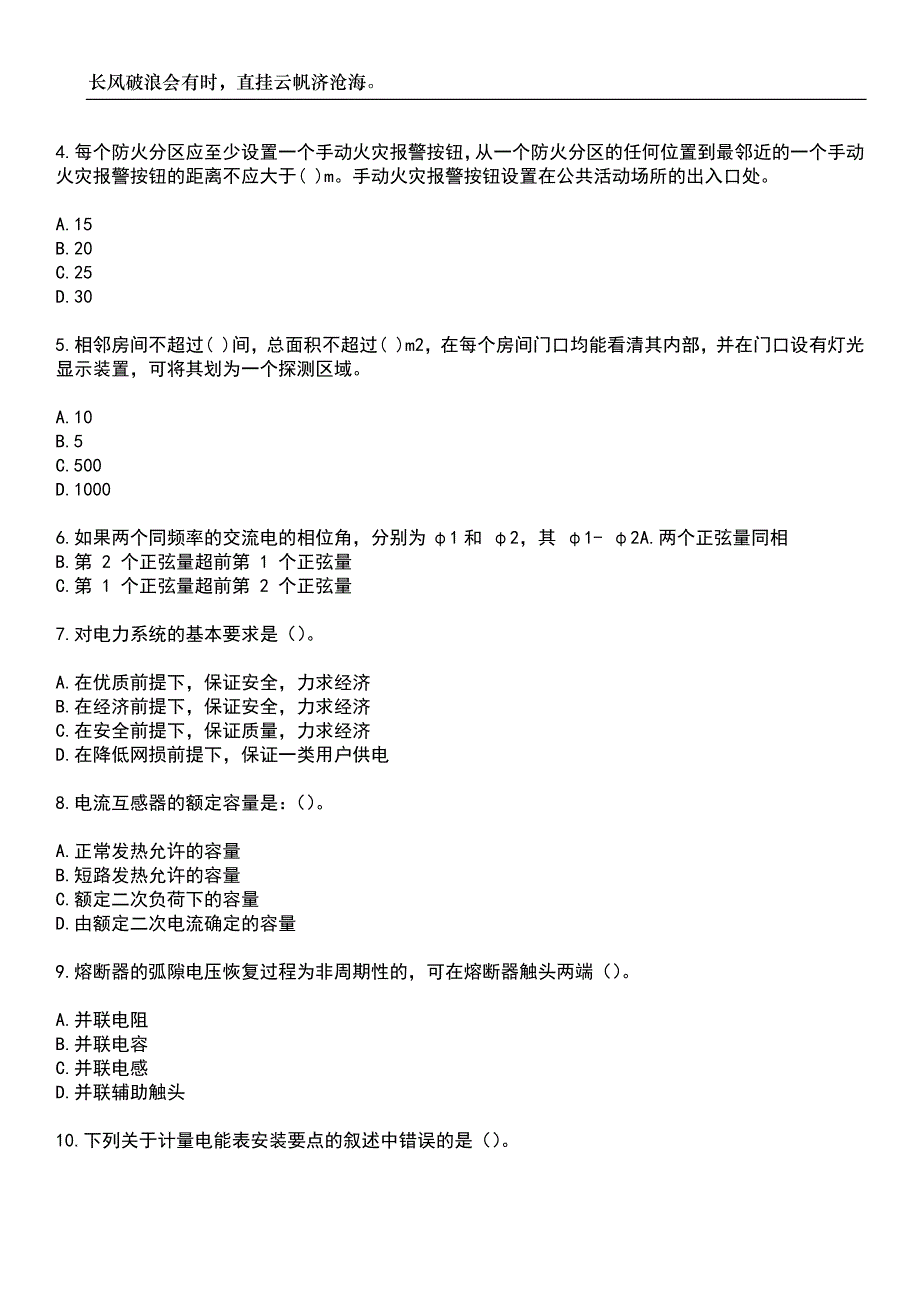 长风破浪会有时，直挂云帆济沧海。

4.每个防火分区应至少设置一个手动火灾报警按钮，从一个防火分区的任何位置到最邻近的一个手动火灾报警按钮的距离不应大于( )m。手动火灾报警按钮设置在公共活动场所的出入口处。

A.15
B.20
C.25
D.30

5.相邻房间不超过( )间，总面积不超过( )m2，在每个房间门口均能看清其内部，并在门口设有灯光显示装置，可将其划为一个探测区域。

A.10
B.5
C.500
D.1000

6.如果两个同频率的交流电的相位角，分别为 φ1 和 φ2，其 φ1- φ2A.两个正弦量同相
B.第 2 个正弦量超前第 1 个正弦量
C.第 1 个正弦量超前第 2 个正弦量

7.对电力系统的基本要求是()。

A.在优质前提下，保证安全，力求经济
B.在经济前提下，保证安全，力求经济
C.在安全前提下，保证质量，力求经济
D.在降低网损前提下，保证一类用户供电

8.电流互感器的额定容量是：()。

A.正常发热允许的容量
B.短路发热允许的容量
C.额定二次负荷下的容量
D.由额定二次电流确定的容量

9.熔断器的弧隙电压恢复过程为非周期性的，可在熔断器触头两端()。

A.并联电阻
B.并联电容
C.并联电感
D.并联辅助触头

10.下列关于计量电能表安装要点的叙述中错误的是()。